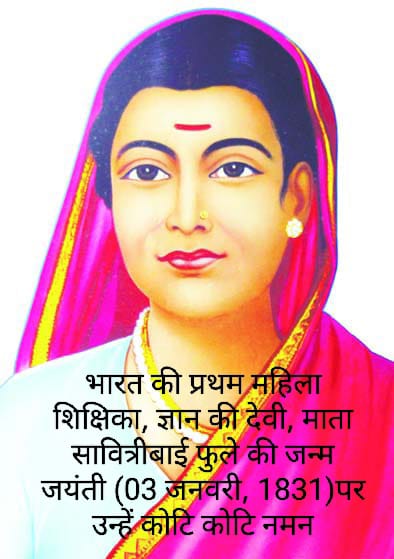 भारत की प्रथम महिला शिक्षिका, ज्ञान की देवी, माता सावित्रीबाई फुले की जन्म जयंती (03 जनवरी, 1831)पर उन्हें कोटि कोटि नमन